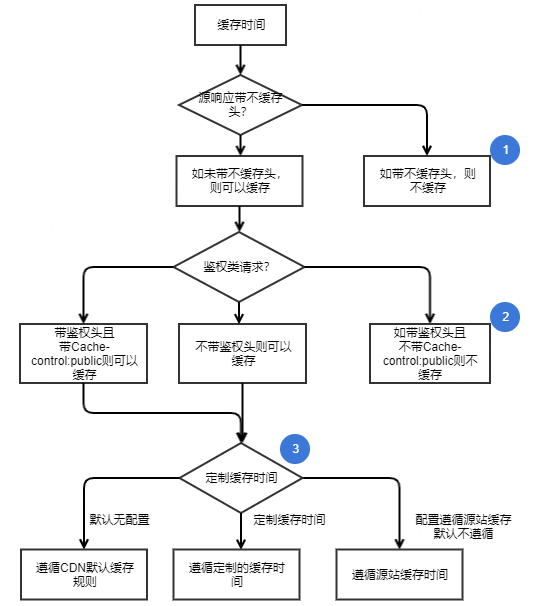 缓存时间

源响应带不缓存头?

如未带不缓存头，则可以缓存

1

如带不缓存头，则不缓存

鉴权类请求?

带鉴权头且带Cache-control:public则可以缓存

不带鉴权头则可以缓存

2

如带鉴权头且不带Cache-control:public则不缓存

3

定制缓存时间

默认无配置

定制缓存时间

配置遵循源站缓存
默认不遵循

遵循CDN默认缓存规则

遵循定制的缓存时间

遵循源站缓存时间